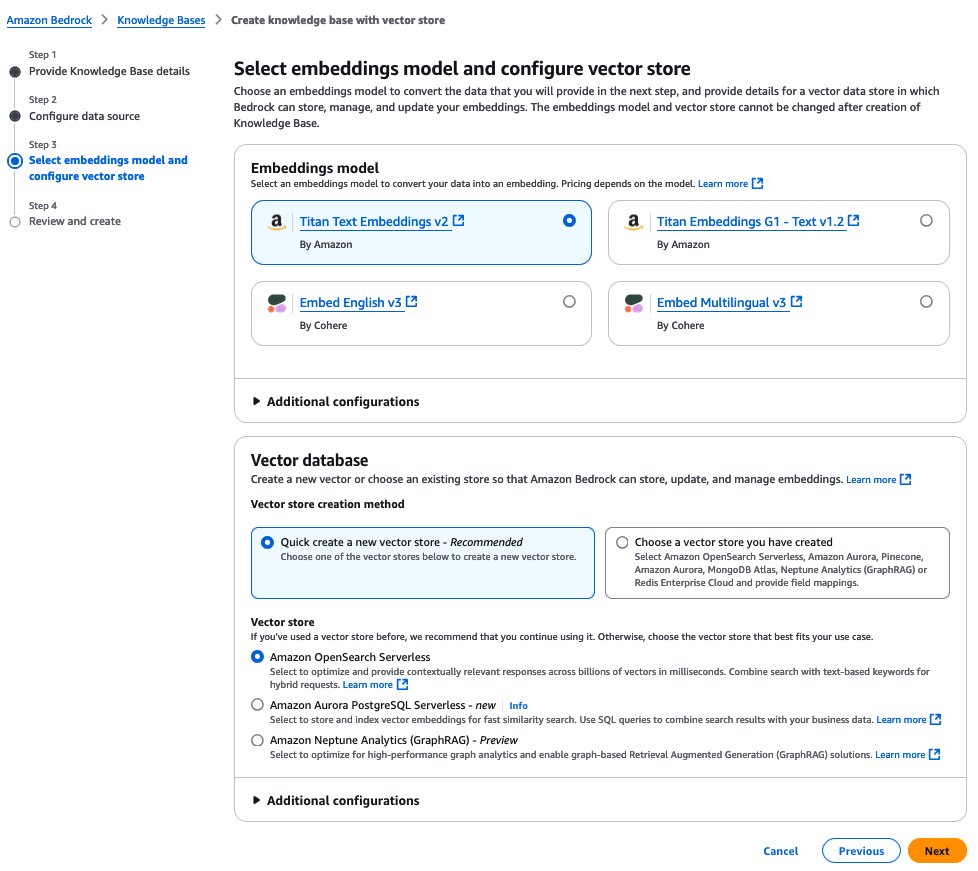 Amazon Bedrock > Knowledge Bases > Create knowledge base with vector store

Step 1
Provide Knowledge Base details

Step 2
Configure data source

Step 3
Select embeddings model and configure vector store

Step 4
Review and create

Select embeddings model and configure vector store
Choose an embeddings model to convert the data that you will provide in the next step, and provide details for a vector data store in which Bedrock can store, manage, and update your embeddings. The embeddings model and vector store cannot be changed after creation of Knowledge Base.

Embeddings model
Select an embeddings model to convert your data into an embedding. Pricing depends on the model. Learn more

Titan Text Embeddings v2
By Amazon

Titan Embeddings G1 - Text v1.2
By Amazon

Embed English v3
By Cohere

Embed Multilingual v3
By Cohere

Additional configurations

Vector database
Create a new vector or choose an existing store so that Amazon Bedrock can store, update, and manage embeddings. Learn more

Vector store creation method

Quick create a new vector store - Recommended
Choose one of the vector stores below to create a new vector store.

Choose a vector store you have created
Select Amazon OpenSearch Serverless, Amazon Aurora, Pinecone, Amazon Aurora, MongoDB Atlas, Neptune Analytics (GraphRAG) or Redis Enterprise Cloud and provide field mappings.

Vector store
If you've used a vector store before, we recommend that you continue using it. Otherwise, choose the vector store that best fits your use case.

Amazon OpenSearch Serverless
Select to optimize and provide contextually relevant responses across billions of vectors in milliseconds. Combine search with text-based keywords for hybrid requests. Learn more

Amazon Aurora PostgreSQL Serverless - new Info
Select to store and index vector embeddings for fast similarity search. Use SQL queries to combine search results with your business data. Learn more

Amazon Neptune Analytics (GraphRAG) - Preview
Select to optimize for high-performance graph analytics and enable graph-based Retrieval Augmented Generation (GraphRAG) solutions. Learn more

Additional configurations

Cancel Previous Next